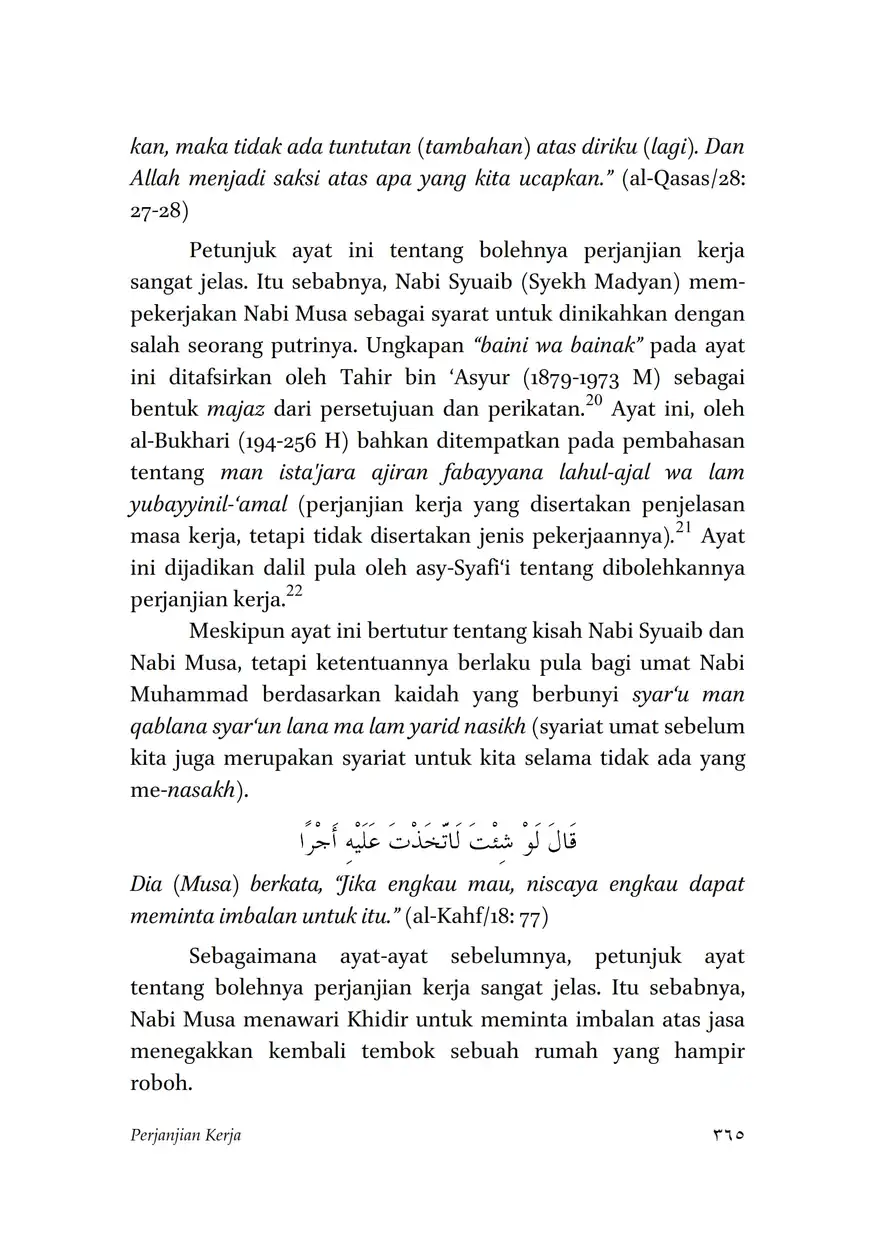 kan, maka tidak ada tuntutan (tambahan) atas diriku (lagi). Dan Allah menjadi saksi atas apa yang kita ucapkan." (al-Qasas/28: 27-28)

Petunjuk ayat ini tentang bolehnya perjanjian kerja sangat jelas. Itu sebabnya, Nabi Syuaib (Syekh Madyan) mempekerjakan Nabi Musa sebagai syarat untuk dinikahkan dengan salah seorang putrinya. Ungkapan "baini wa bainak" pada ayat ini ditafsirkan oleh Tahir bin 'Asyur (1879-1973 M) sebagai bentuk majaz dari persetujuan dan perikatan.$^{20}$ Ayat ini, oleh al-Bukhari (194-256 H) bahkan ditempatkan pada pembahasan tentang man ista'jara ajiran fabayyana lahul-ajal wa lam yubayyinil-'amal (perjanjian kerja yang disertakan penjelasan masa kerja, tetapi tidak disertakan jenis pekerjaannya).$^{21}$ Ayat ini dijadikan dalil pula oleh asy-Syafi'i tentang dibolehkannya perjanjian kerja.$^{22}$

Meskipun ayat ini bertutur tentang kisah Nabi Syuaib dan Nabi Musa, tetapi ketentuannya berlaku pula bagi umat Nabi Muhammad berdasarkan kaidah yang berbunyi syar'u man qablana syar'un lana ma lam yarid nasikh (syariat umat sebelum kita juga merupakan syariat untuk kita selama tidak ada yang me-nasakh).

قَالَ لَوْ شِئْتَ لَاتَّخَذْتَ عَلَيْهِ أَجْرًا

Dia (Musa) berkata, "Jika engkau mau, niscaya engkau dapat meminta imbalan untuk itu." (al-Kahf/18: 77)

Sebagaimana ayat-ayat sebelumnya, petunjuk ayat tentang bolehnya perjanjian kerja sangat jelas. Itu sebabnya, Nabi Musa menawari Khidir untuk meminta imbalan atas jasa menegakkan kembali tembok sebuah rumah yang hampir roboh.

Perjanjian Kerja ٣٦٥